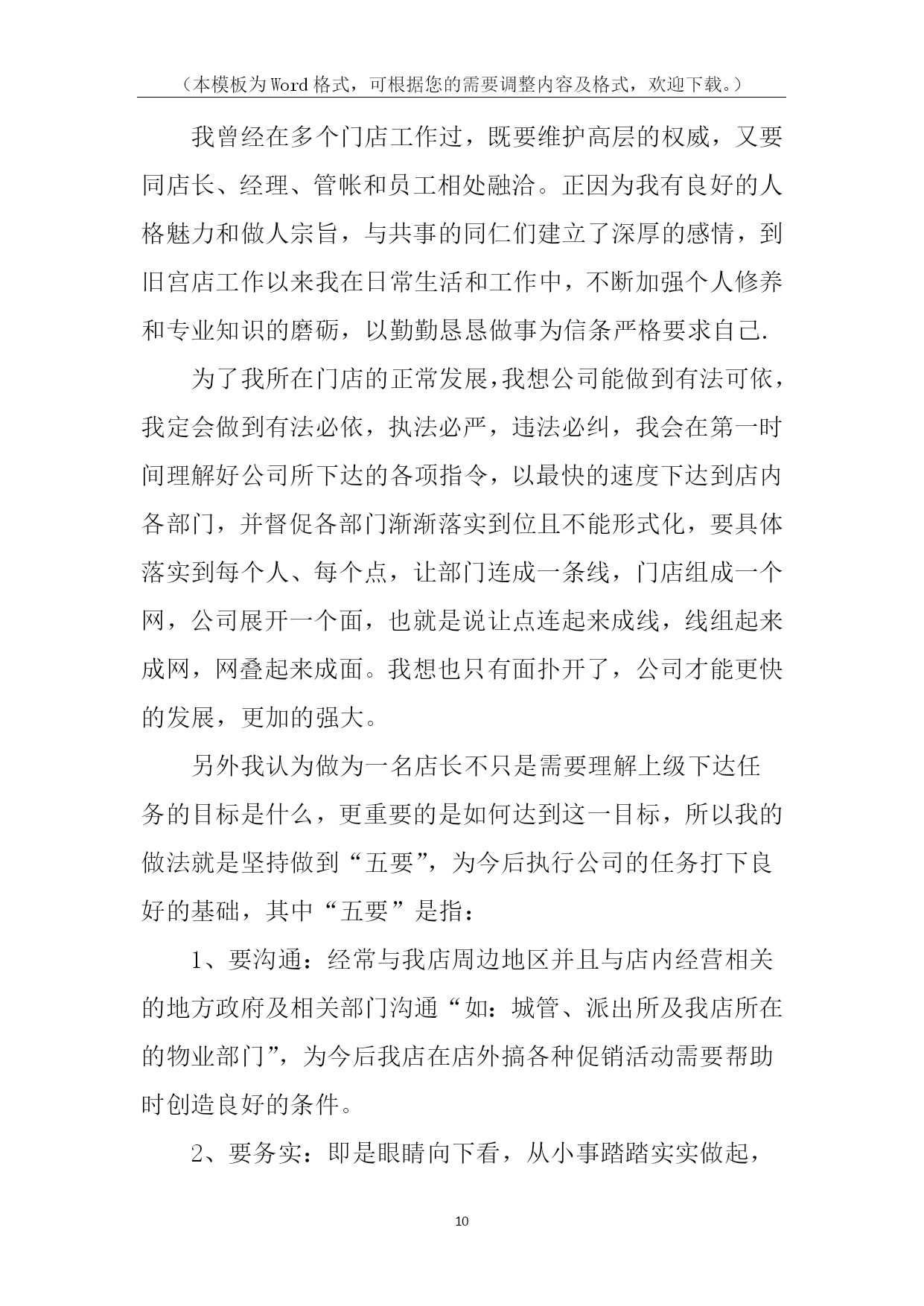 （本模板为Word格式，可根据您的需要调整内容及格式，欢迎下载。）

我曾经在多个门店工作过，既要维护高层的权威，又要同店长、经理、管帐和员工相处融洽。正因为我有良好的人格魅力和做人宗旨，与共事的同仁们建立了深厚的感情，到旧宫店工作以来我在日常生活和工作中，不断加强个人修养和专业知识的磨砺，以勤勤恳恳做事为信条严格要求自己.

为了我所在门店的正常发展,我想公司能做到有法可依，我定会做到有法必依，执法必严，违法必纠，我会在第一时间理解好公司所下达的各项指令，以最快的速度下达到店内各部门，并督促各部门渐渐落实到位且不能形式化，要具体落实到每个人、每个点，让部门连成一条线，门店组成一个网，公司展开一个面，也就是说让点连起来成线，线组起来成网，网叠起来成面。我想也只有面扑开了，公司才能更快的发展，更加的强大。

另外我认为做为一名店长不只是需要理解上级下达任务的目标是什么，更重要的是如何达到这一目标，所以我的做法就是坚持做到“五要”，为今后执行公司的任务打下良好的基础，其中“五要”是指：

1、要沟通：经常与我店周边地区并且与店内经营相关的地方政府及相关部门沟通“如：城管、派出所及我店所在的物业部门”，为今后我店在店外搞各种促销活动需要帮助时创造良好的条件。

2、要务实：即是眼睛向下看，从小事踏踏实实做起，

10